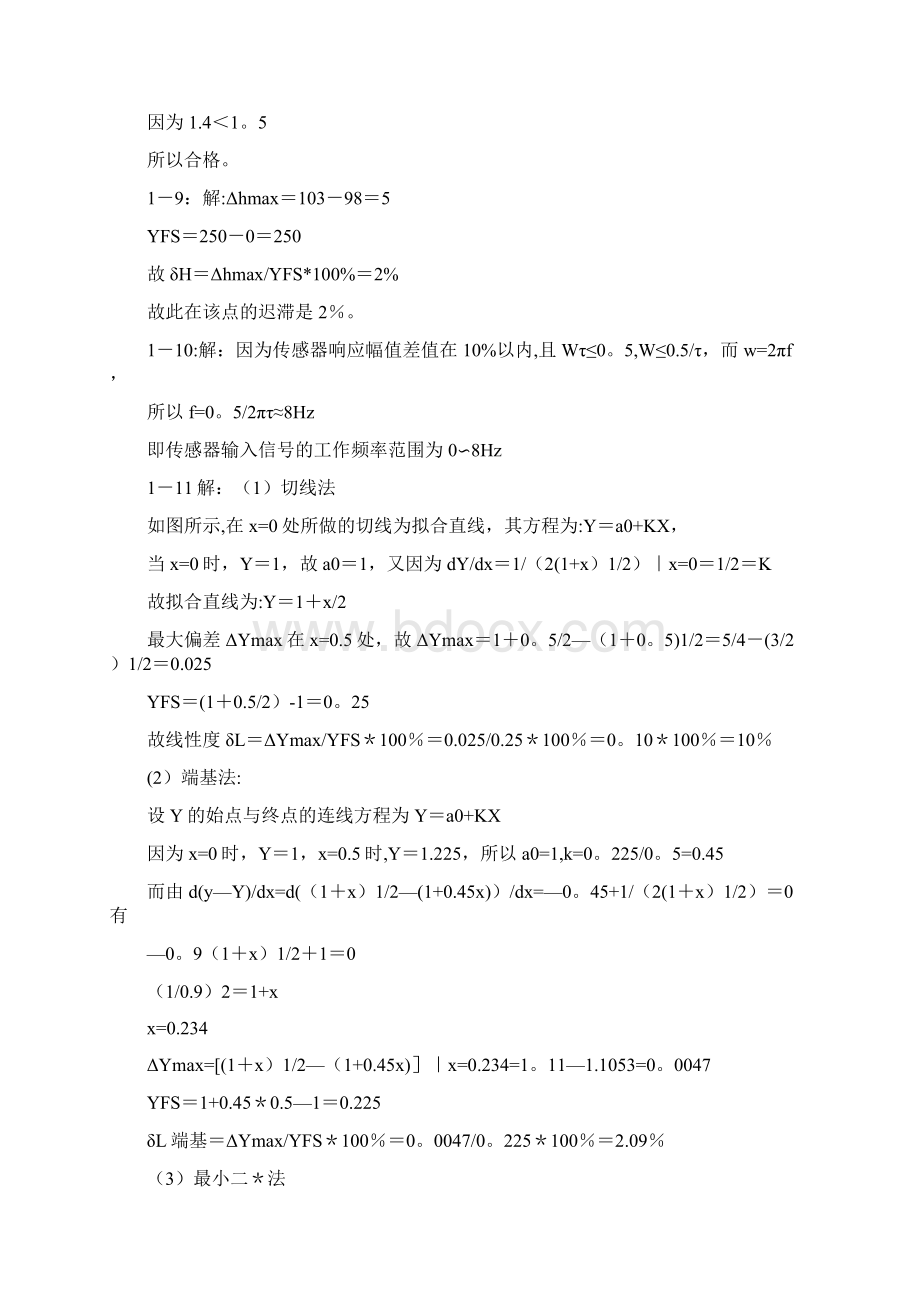 因为 1.4＜1。5

所以合格。

1－9：解:Δhmax＝103－98＝5

YFS＝250－0＝250

故 δH＝Δhmax/YFS*100%＝2%

故此在该点的迟滞是 2％。

1－10:解：因为传感器响应幅值差值在 10%以内,且 Wτ≤0。5,W≤0.5/τ，而 w=2πf，

所以 f=0。5/2πτ≈8Hz

即传感器输入信号的工作频率范围为 0∽8Hz

1－11 解：（1）切线法

如图所示,在 x=0 处所做的切线为拟合直线，其方程为:Y＝a0+KX，

当 x=0 时，Y＝1，故 a0＝1，又因为 dY/dx＝1/（2(1+x）1/2）｜x=0＝1/2＝K

故拟合直线为:Y＝1＋x/2

最大偏差 ΔYmax 在 x=0.5 处，故 ΔYmax＝1＋0。5/2—（1＋0。5)1/2＝5/4－(3/2）1/2＝0.025

YFS＝(1＋0.5/2）-1＝0。25

故线性度 δL＝ΔYmax/YFS＊100％＝0.025/0.25＊100％＝0。10＊100％＝10％

(2）端基法:

设 Y 的始点与终点的连线方程为 Y＝a0+KX

因为 x=0 时，Y＝1，x=0.5 时,Y＝1.225，所以 a0=1,k=0。225/0。5=0.45

而由 d(y—Y)/dx=d(（1＋x）1/2—(1+0.45x)）/dx=—0。45+1/（2(1＋x）1/2）＝0 有

—0。9（1＋x）1/2＋1＝0

（1/0.9）2＝1+x

x=0.234

ΔYmax=[(1＋x）1/2—（1+0.45x)］｜x=0.234=1。11—1.1053=0。0047

YFS＝1+0.45＊0.5—1＝0.225

δL 端基＝ΔYmax/YFS＊100％＝0。0047/0。225＊100％＝2.09％

（3）最小二＊法